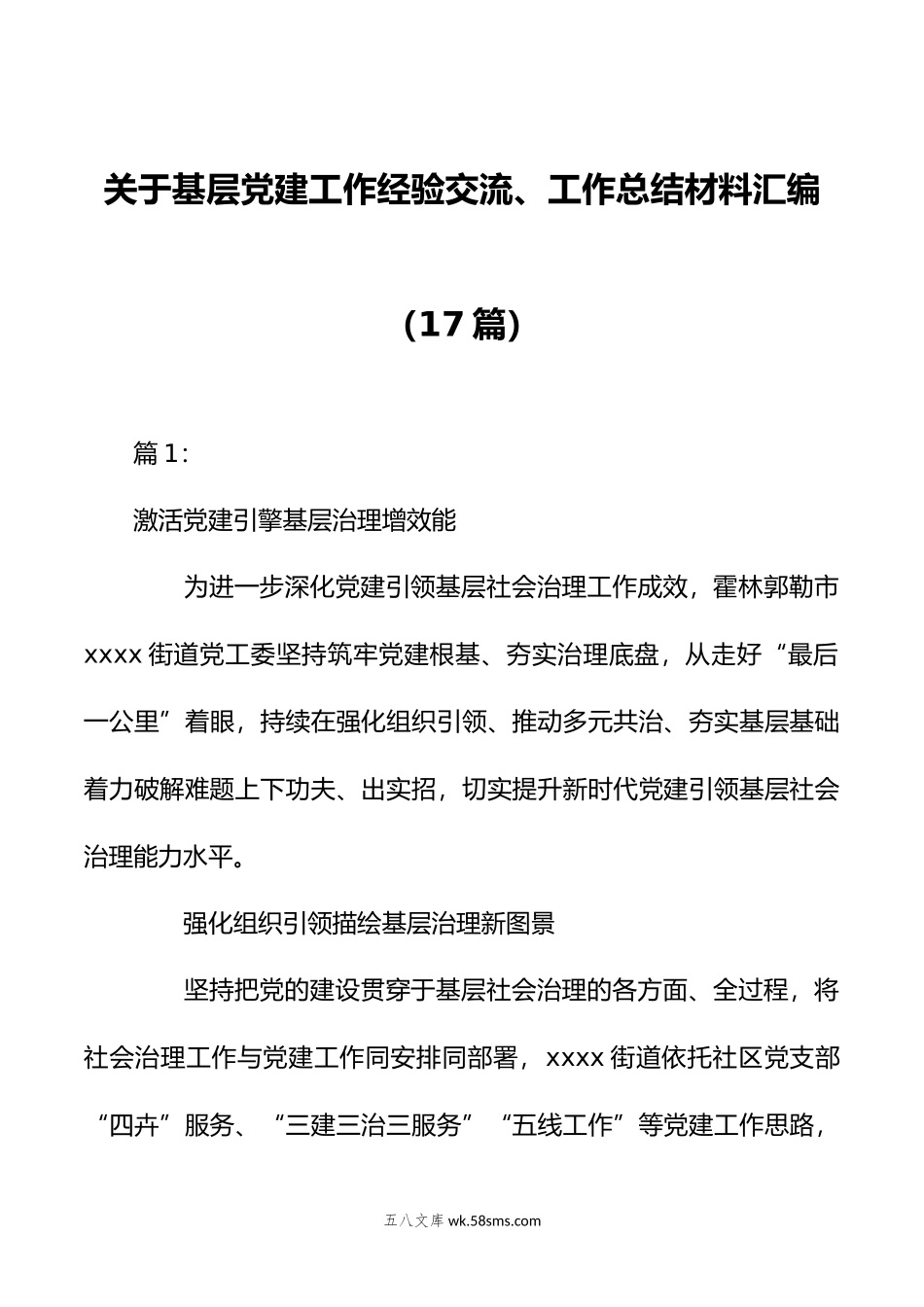 关于基层党建工作经验交流、工作总结材料汇编

（17篇）

篇1：

激活党建引擎基层治理增效能

为进一步深化党建引领基层社会治理工作成效，霍林郭勒市xxxx街道党工委坚持筑牢党建根基、夯实治理底盘，从走好“最后一公里”着眼，持续在强化组织引领、推动多元共治、夯实基层基础着力破解难题上下功夫、出实招，切实提升新时代党建引领基层社会治理能力水平。

强化组织引领描绘基层治理新图景

坚持把党的建设贯穿于基层社会治理的各方面、全过程，将社会治理工作与党建工作同安排同部署，xxxx街道依托社区党支部“四卉”服务、“三建三治三服务”“五线工作”等党建工作思路，

五八文库 wk.58sms.com